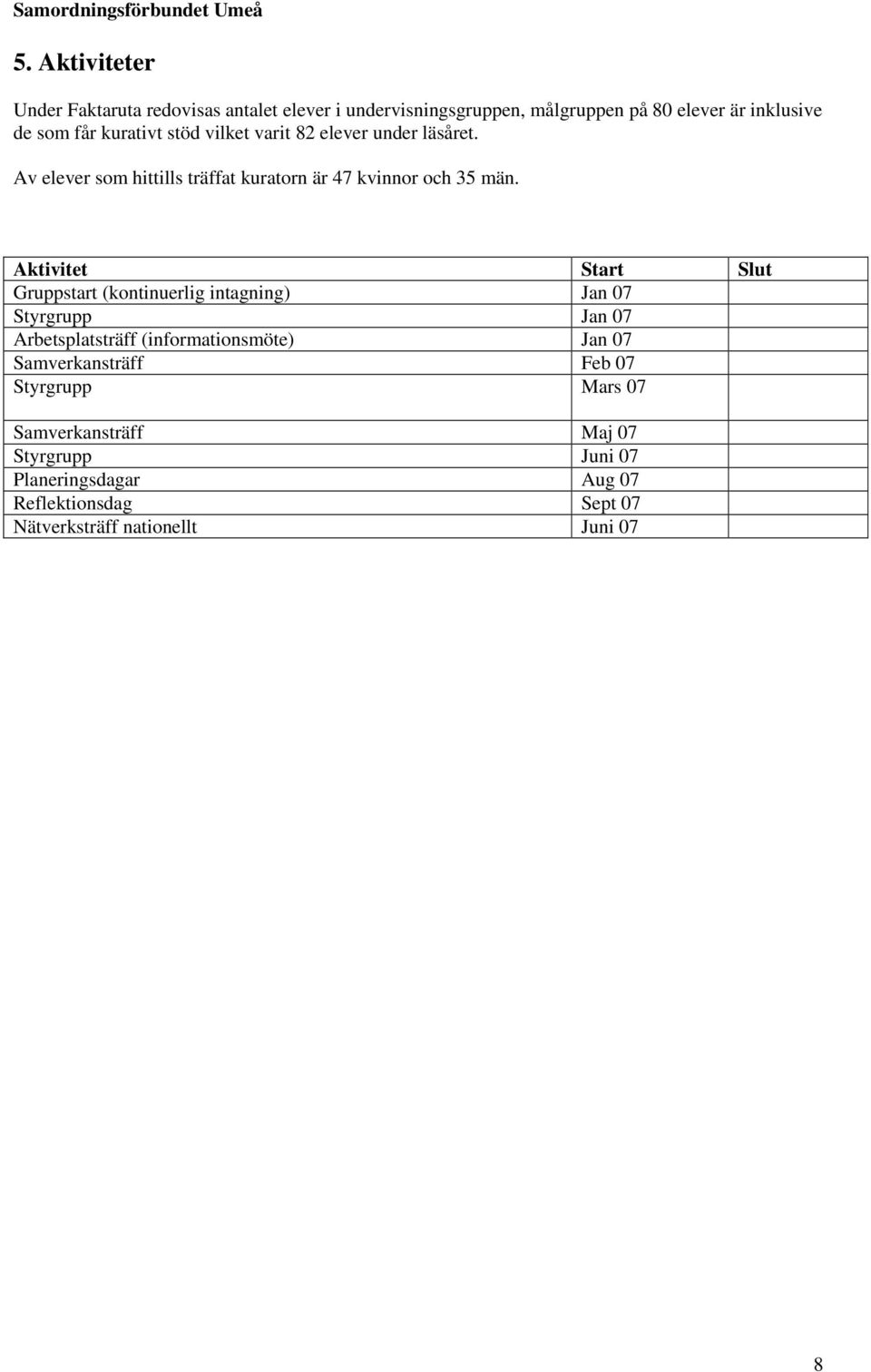 Samordningsförbundet Umeå

5. Aktiviteter

Under Faktaruta redovisas antalet elever i undervisningsgruppen, målgruppen på 80 elever är inklusive de som får kurativt stöd vilket varit 82 elever under läsåret.

Av elever som hittills träffat kuratorn är 47 kvinnor och 35 män.

| Aktivitet | Start | Slut |
|---|---|---|
| Gruppstart (kontinuerlig intagning) | Jan 07 | |
| Styrgrupp | Jan 07 | |
| Arbetsplatsträff (informationsmöte) | Jan 07 | |
| Samverkansträff | Feb 07 | |
| Styrgrupp | Mars 07 | |
| Samverkansträff | Maj 07 | |
| Styrgrupp | Juni 07 | |
| Planeringsdagar | Aug 07 | |
| Reflektionsdag | Sept 07 | |
| Nätverksträff nationellt | Juni 07 | |

8